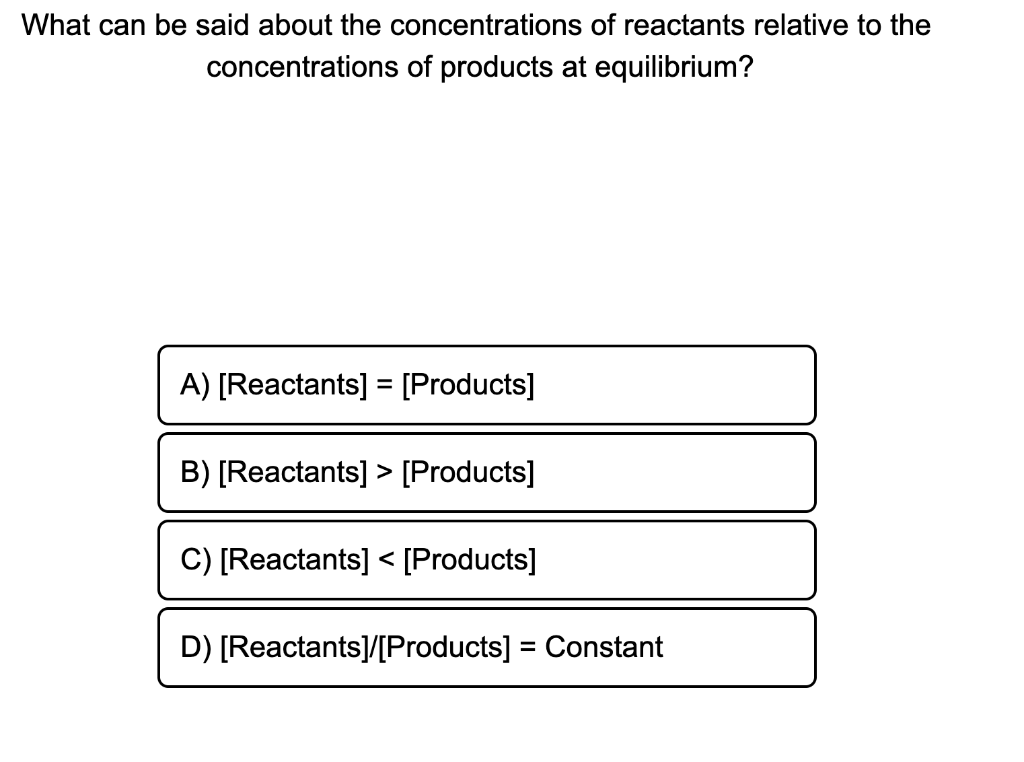 What can be said about the concentrations of reactants relative to the concentrations of products at equilibrium?

A) [Reactants] = [Products]

B) [Reactants] > [Products]

C) [Reactants] < [Products]

D) [Reactants]/[Products] = Constant